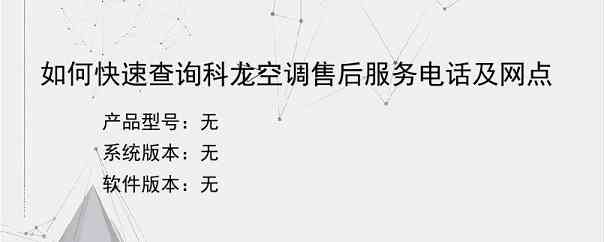 如何快速查询科龙空调售后服务电话及网点

产品型号：无
系统版本：无
软件版本：无